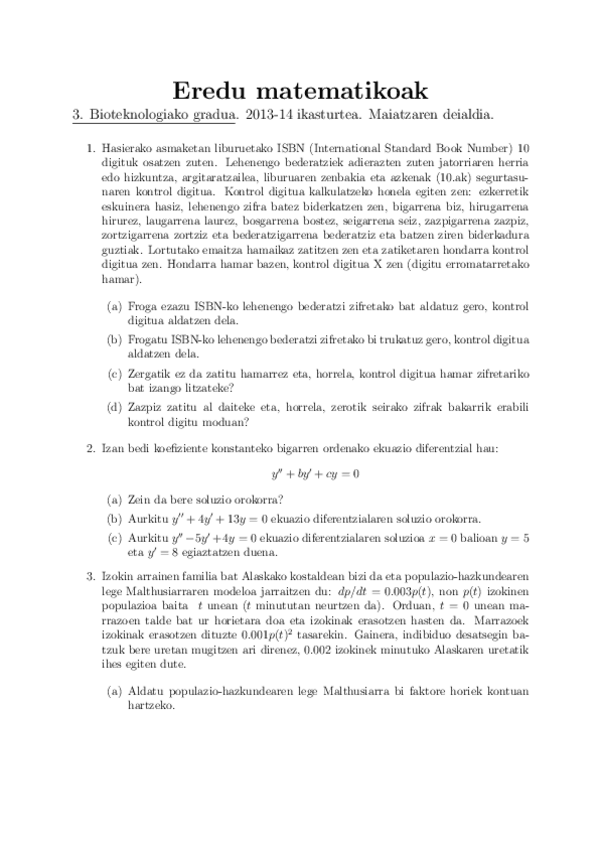 Eredu matematikoak

3. Bioteknologiako gradua. 2013-14 ikasturtea. Maiatzaren deialdia.

1. Hasierako asmaketan liburuetako ISBN (International Standard Book Number) 10 digituk osatzen zuten. Lehenengo bederatziek adierazten zuten jatorriaren herria edo hizkuntza, argitaratzailea, liburuaren zenbakia eta azkenak (10.ak) segurtasunaren kontrol digitua. Kontrol digitua kalkulatzeko honela egiten zen: ezkerretik eskuinera hasiz, lehenengo zifra batez biderkatzen zen, bigarrena biz, hirugarrena hirurez, laugarrena laurez, bosgarrena bostez, seigarrena seiz, zazpigarrena zazpiz, zortzigarrena zortziz eta bederatzigarrena bederatziz eta batzen ziren biderkadura guztiak. Lortutako emaitza hamaikaz zatitzen zen eta zatiketaren hondarra kontrol digitua zen. Hondarra hamar bazen, kontrol digitua X zen (digitu erromatarretako hamar).

(a) Froga ezazu ISBN-ko lehenengo bederatzi zifretako bat aldatuz gero, kontrol digitua aldatzen dela.

(b) Frogatu ISBN-ko lehenengo bederatzi zifretako bi trukatuz gero, kontrol digitua aldatzen dela.

(c) Zergatik ez da zatitu hamarrez eta, horrela, kontrol digitua hamar zifretariko bat izango litzateke?

(d) Zazpiz zatitu al daiteke eta, horrela, zerotik seirako zifrak bakarrik erabili kontrol digitu moduan?

2. Izan bedi koefiziente konstanteko bigarren ordenako ekuazio diferentzial hau:

$y'' + by' + cy = 0$

(a) Zein da bere soluzio orokorra?

(b) Aurkitu $y'' + 4y' + 13y = 0$ ekuazio diferentzialaren soluzio orokorra.

(c) Aurkitu $y'' - 5y' + 4y = 0$ ekuazio diferentzialaren soluzioa $x = 0$ balioan $y = 5$ eta $y' = 8$ egiaztatzen duena.

3. Izokin arrainen familia bat Alaskako kostaldean bizi da eta populazio-hazkundearen lege Malthusiarraren modeloa jarraitzen du: $dp/dt = 0.003p(t)$, non $p(t)$ izokinen populazioa baita $t$ unean ($t$ minututan neurtzen da). Orduan, $t = 0$ unean marrazoen talde bat ur horietara doa eta izokinak erasotzen hasten da. Marrazoek izokinak erasotzen dituzte $0.001p(t)^2$ tasarekin. Gainera, indibiduo desatsegin batzuk bere uretan mugitzen ari direnez, 0.002 izokinek minutuko Alaskaren uretatik ihes egiten dute.

(a) Aldatu populazio-hazkundearen lege Malthusiarra bi faktore horiek kontuan hartzeko.